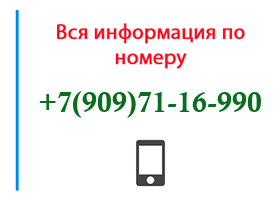 Вся информация по номеру

+7(909)71-16-990